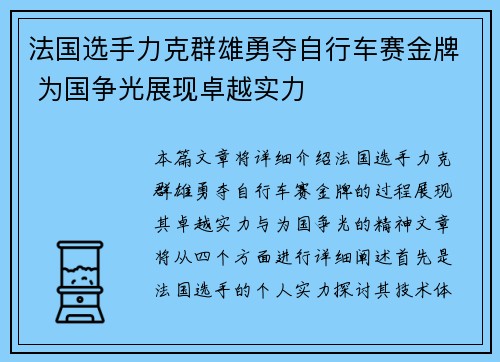 法国选手力克群雄勇夺自行车赛金牌 为国争光展现卓越实力

本篇文章将详细介绍法国选手力克群雄勇夺自行车赛金牌的过程展现其卓越实力与为国争光的精神文章将从四个方面进行详细阐述首先是法国选手的个人实力探讨其技术体